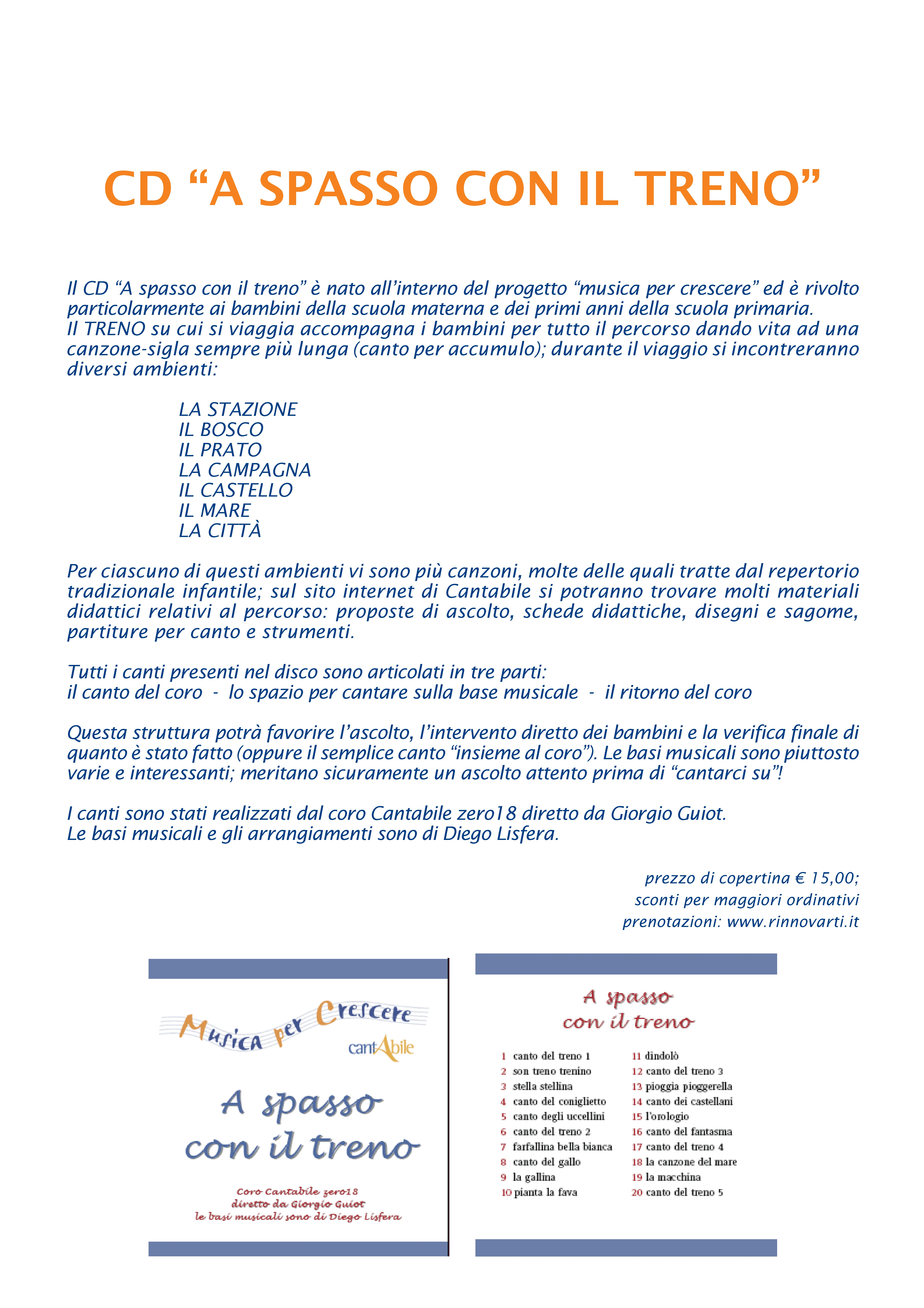 CD “A SPASSO CON IL TRENO”

Il CD “A spasso con il treno” è nato all’interno del progetto “musica per crescere” ed è rivolto particolarmente ai bambini della scuola materna e dei primi anni della scuola primaria.
Il TRENO su cui si viaggia accompagna i bambini per tutto il percorso dando vita ad una canzone-sigla sempre più lunga (canto per accumulo); durante il viaggio si incontreranno diversi ambienti:

LA STAZIONE
IL BOSCO
IL PRATO
LA CAMPAGNA
IL CASTELLO
IL MARE
LA CITTÀ

Per ciascuno di questi ambienti vi sono più canzoni, molte delle quali tratte dal repertorio tradizionale infantile; sul sito internet di Cantabile si potranno trovare molti materiali didattici relativi al percorso: proposte di ascolto, schede didattiche, disegni e sagome, partiture per canto e strumenti.

Tutti i canti presenti nel disco sono articolati in tre parti:
il canto del coro - lo spazio per cantare sulla base musicale - il ritorno del coro

Questa struttura potrà favorire l’ascolto, l’intervento diretto dei bambini e la verifica finale di quanto è stato fatto (oppure il semplice canto “insieme al coro”). Le basi musicali sono piuttosto varie e interessanti; meritano sicuramente un ascolto attento prima di “cantarci su”!

I canti sono stati realizzati dal coro Cantabile zero18 diretto da Giorgio Guiot.
Le basi musicali e gli arrangiamenti sono di Diego Lisfera.

prezzo di copertina € 15,00;
sconti per maggiori ordinativi
prenotazioni: www.rinnovarti.it

Musica per Crescere
cantAbile
A spasso con il treno
Coro Cantabile zero18
diretto da Giorgio Guiot
le basi musicali sono di Diego Lisfera

A spasso con il treno

1 canto del treno 1
2 son treno trenino
3 stella stellina
4 canto del coniglietto
5 canto degli uccellini
6 canto del treno 2
7 farfallina bella bianca
8 canto del gallo
9 la gallina
10 pianta la fava
11 dindolò
12 canto del treno 3
13 pioggia pioggerella
14 canto dei castellani
15 l'orologio
16 canto del fantasma
17 canto del treno 4
18 la canzone del mare
19 la macchina
20 canto del treno 5